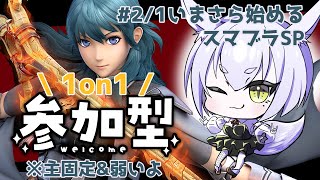 #2/1いまさら始める
スマブラSP

\ 1on1 /
参加型
welcome
※主固定&弱いよ